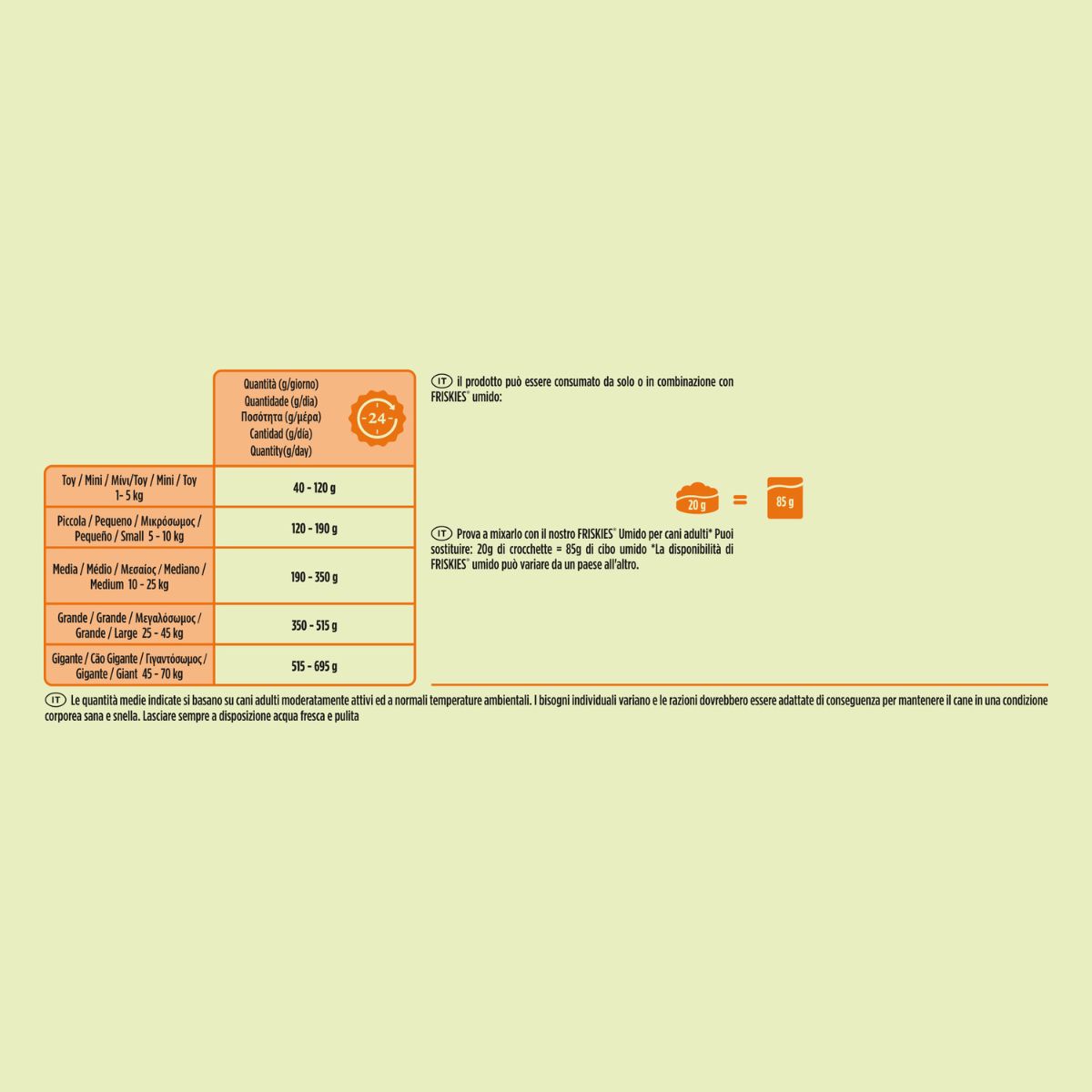 |  | Quantità (g/giorno) Quantidade (g/dia) Ποσότητα (g/μέρα) Cantidad (g/día) Quantity(g/day) 24 |
|---|---|
| Toy / Mini / Μίνι/Toy / Mini / Toy 1- 5 kg | 40 - 120 g |
| Piccola / Pequeno / Μικρόσωμος / Pequeño / Small 5 - 10 kg | 120 - 190 g |
| Media / Médio / Μεσαίος / Mediano / Medium 10 - 25 kg | 190 - 350 g |
| Grande / Grande / Μεγαλόσωμος / Grande / Large 25 - 45 kg | 350 - 515 g |
| Gigante / Cão Gigante / Γιγαντόσωμος / Gigante / Giant 45 - 70 kg | 515 - 695 g |

IT il prodotto può essere consumato da solo o in combinazione con FRISKIES® umido:

20 g = 85 g

IT Prova a mixarlo con il nostro FRISKIES® Umido per cani adulti* Puoi sostituire: 20g di crocchette = 85g di cibo umido *La disponibilità di FRISKIES® umido può variare da un paese all'altro.

IT Le quantità medie indicate si basano su cani adulti moderatamente attivi ed a normali temperature ambientali. I bisogni individuali variano e le razioni dovrebbero essere adattate di conseguenza per mantenere il cane in una condizione corporea sana e snella. Lasciare sempre a disposizione acqua fresca e pulita